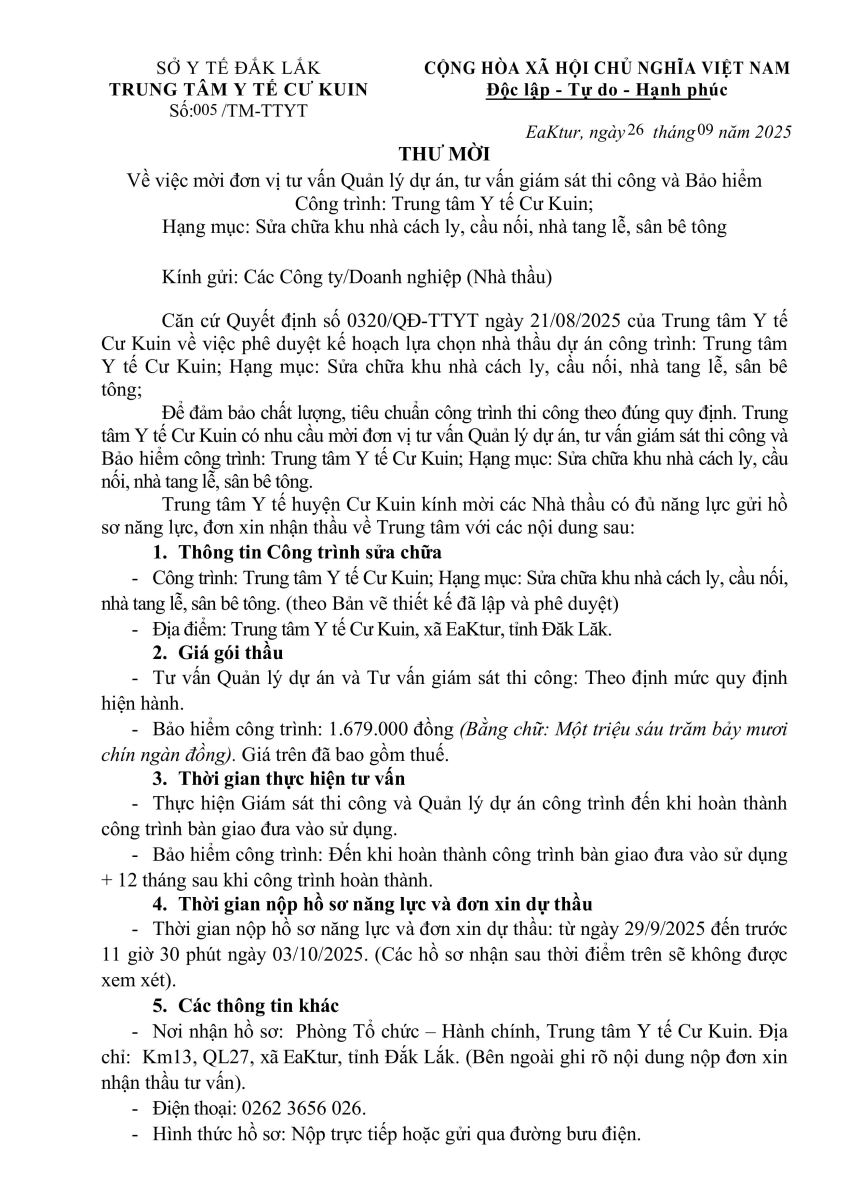 SỞ Y TẾ ĐẮK LẮK
TRUNG TÂM Y TẾ CƯ KUIN
Số:005 /TM-TTYT

CỘNG HÒA XÃ HỘI CHỦ NGHĨA VIỆT NAM
Độc lập - Tự do - Hạnh phúc

EaKtur, ngày 26 tháng 09 năm 2025

THƯ MỜI
Về việc mời đơn vị tư vấn Quản lý dự án, tư vấn giám sát thi công và Bảo hiểm
Công trình: Trung tâm Y tế Cư Kuin;
Hạng mục: Sửa chữa khu nhà cách ly, cầu nối, nhà tang lễ, sân bê tông

Kính gửi: Các Công ty/Doanh nghiệp (Nhà thầu)

Căn cứ Quyết định số 0320/QĐ-TTYT ngày 21/08/2025 của Trung tâm Y tế Cư Kuin về việc phê duyệt kế hoạch lựa chọn nhà thầu dự án công trình: Trung tâm Y tế Cư Kuin; Hạng mục: Sửa chữa khu nhà cách ly, cầu nối, nhà tang lễ, sân bê tông;

Để đảm bảo chất lượng, tiêu chuẩn công trình thi công theo đúng quy định. Trung tâm Y tế Cư Kuin có nhu cầu mời đơn vị tư vấn Quản lý dự án, tư vấn giám sát thi công và Bảo hiểm công trình: Trung tâm Y tế Cư Kuin; Hạng mục: Sửa chữa khu nhà cách ly, cầu nối, nhà tang lễ, sân bê tông.

Trung tâm Y tế huyện Cư Kuin kính mời các Nhà thầu có đủ năng lực gửi hồ sơ năng lực, đơn xin nhận thầu về Trung tâm với các nội dung sau:

1. Thông tin Công trình sửa chữa
- Công trình: Trung tâm Y tế Cư Kuin; Hạng mục: Sửa chữa khu nhà cách ly, cầu nối, nhà tang lễ, sân bê tông. (theo Bản vẽ thiết kế đã lập và phê duyệt)
- Địa điểm: Trung tâm Y tế Cư Kuin, xã EaKtur, tỉnh Đăk Lăk.

2. Giá gói thầu
- Tư vấn Quản lý dự án và Tư vấn giám sát thi công: Theo định mức quy định hiện hành.
- Bảo hiểm công trình: 1.679.000 đồng (Bằng chữ: Một triệu sáu trăm bảy mươi chín ngàn đồng). Giá trên đã bao gồm thuế.

3. Thời gian thực hiện tư vấn
- Thực hiện Giám sát thi công và Quản lý dự án công trình đến khi hoàn thành công trình bàn giao đưa vào sử dụng.
- Bảo hiểm công trình: Đến khi hoàn thành công trình bàn giao đưa vào sử dụng + 12 tháng sau khi công trình hoàn thành.

4. Thời gian nộp hồ sơ năng lực và đơn xin dự thầu
- Thời gian nộp hồ sơ năng lực và đơn xin dự thầu: từ ngày 29/9/2025 đến trước 11 giờ 30 phút ngày 03/10/2025. (Các hồ sơ nhận sau thời điểm trên sẽ không được xem xét).

5. Các thông tin khác
- Nơi nhận hồ sơ: Phòng Tổ chức – Hành chính, Trung tâm Y tế Cư Kuin. Địa chỉ: Km13, QL27, xã EaKtur, tỉnh Đắk Lắk. (Bên ngoài ghi rõ nội dung nộp đơn xin nhận thầu tư vấn).
- Điện thoại: 0262 3656 026.
- Hình thức hồ sơ: Nộp trực tiếp hoặc gửi qua đường bưu điện.